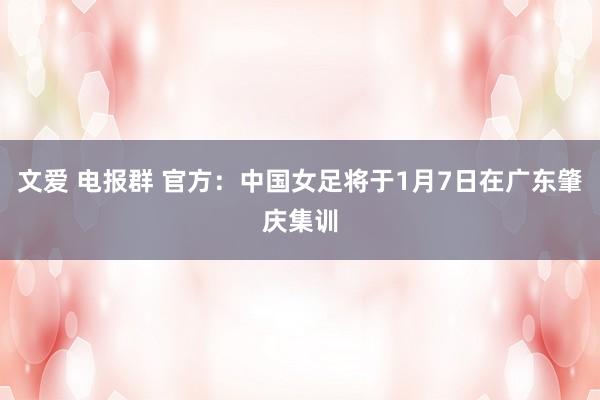 文爱 电报群 官方：中国女足将于1月7日在广东肇庆集训